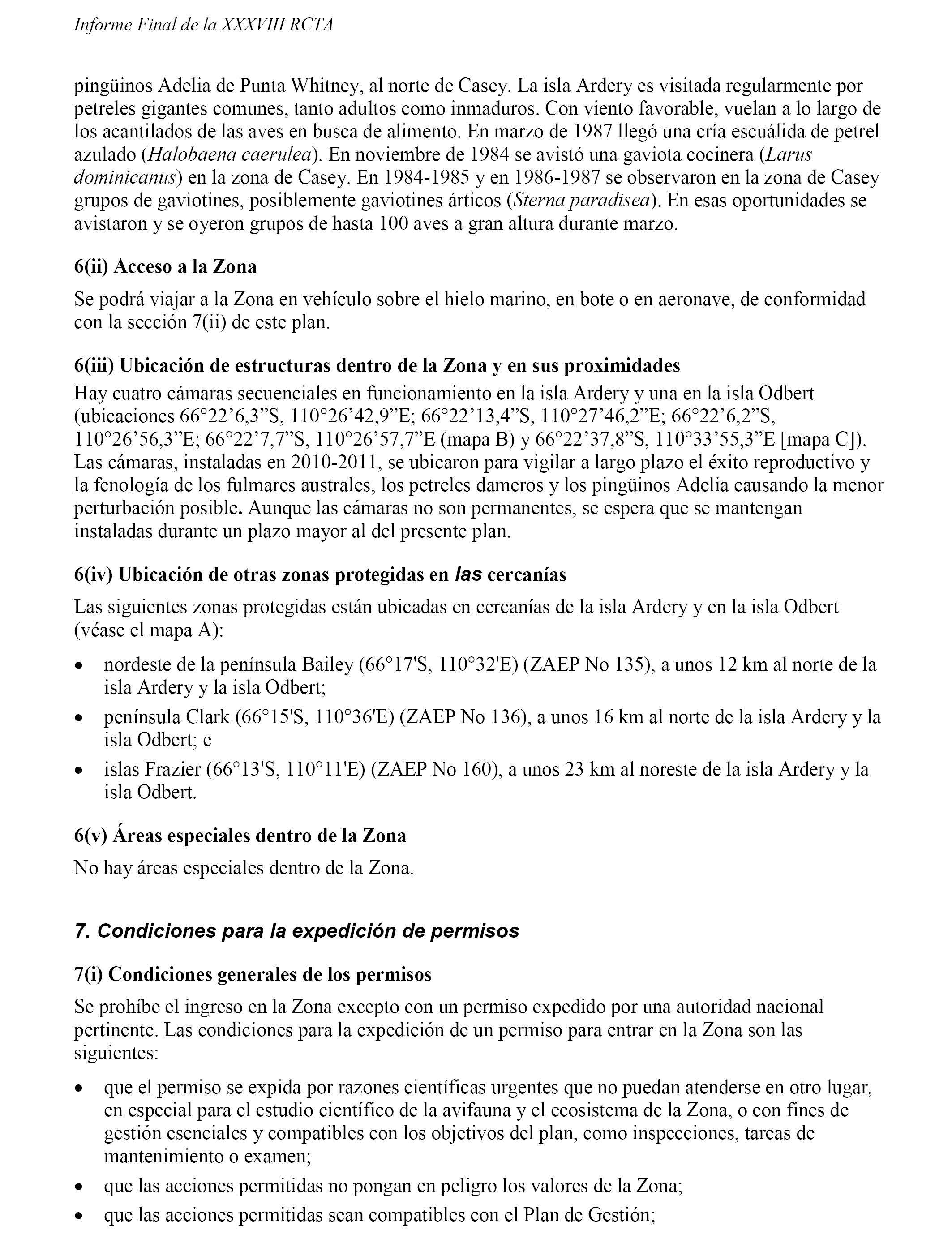 Informe Final de la XXXVIII RCTA

pingüinos Adelia de Punta Whitney, al norte de Casey. La isla Ardery es visitada regularmente por petreles gigantes comunes, tanto adultos como inmaduros. Con viento favorable, vuelan a lo largo de los acantilados de las aves en busca de alimento. En marzo de 1987 llegó una cría escuálida de petrel azulado (Halobaena caerulea). En noviembre de 1984 se avistó una gaviota cocinera (Larus dominicanus) en la zona de Casey. En 1984-1985 y en 1986-1987 se observaron en la zona de Casey grupos de gaviotines, posiblemente gaviotines árticos (Sterna paradisea). En esas oportunidades se avistaron y se oyeron grupos de hasta 100 aves a gran altura durante marzo.

6(ii) Acceso a la Zona

Se podrá viajar a la Zona en vehículo sobre el hielo marino, en bote o en aeronave, de conformidad con la sección 7(ii) de este plan.

6(iii) Ubicación de estructuras dentro de la Zona y en sus proximidades

Hay cuatro cámaras secuenciales en funcionamiento en la isla Ardery y una en la isla Odbert (ubicaciones 66°22’6,3”S, 110°26’42,9”E; 66°22’13,4”S, 110°27’46,2”E; 66°22’6,2”S, 110°26’56,3”E; 66°22’7,7”S, 110°26’57,7”E (mapa B) y 66°22’37,8”S, 110°33’55,3”E [mapa C]). Las cámaras, instaladas en 2010-2011, se ubicaron para vigilar a largo plazo el éxito reproductivo y la fenología de los fulmares australes, los petreles dameros y los pingüinos Adelia causando la menor perturbación posible. Aunque las cámaras no son permanentes, se espera que se mantengan instaladas durante un plazo mayor al del presente plan.

6(iv) Ubicación de otras zonas protegidas en las cercanías

Las siguientes zonas protegidas están ubicadas en cercanías de la isla Ardery y en la isla Odbert (véase el mapa A):

• nordeste de la península Bailey (66°17'S, 110°32'E) (ZAEP No 135), a unos 12 km al norte de la isla Ardery y la isla Odbert;
• península Clark (66°15'S, 110°36'E) (ZAEP No 136), a unos 16 km al norte de la isla Ardery y la isla Odbert; e
• islas Frazier (66°13'S, 110°11'E) (ZAEP No 160), a unos 23 km al noreste de la isla Ardery y la isla Odbert.

6(v) Áreas especiales dentro de la Zona

No hay áreas especiales dentro de la Zona.

7. Condiciones para la expedición de permisos

7(i) Condiciones generales de los permisos

Se prohíbe el ingreso en la Zona excepto con un permiso expedido por una autoridad nacional pertinente. Las condiciones para la expedición de un permiso para entrar en la Zona son las siguientes:

• que el permiso se expida por razones científicas urgentes que no puedan atenderse en otro lugar, en especial para el estudio científico de la avifauna y el ecosistema de la Zona, o con fines de gestión esenciales y compatibles con los objetivos del plan, como inspecciones, tareas de mantenimiento o examen;
• que las acciones permitidas no pongan en peligro los valores de la Zona;
• que las acciones permitidas sean compatibles con el Plan de Gestión;